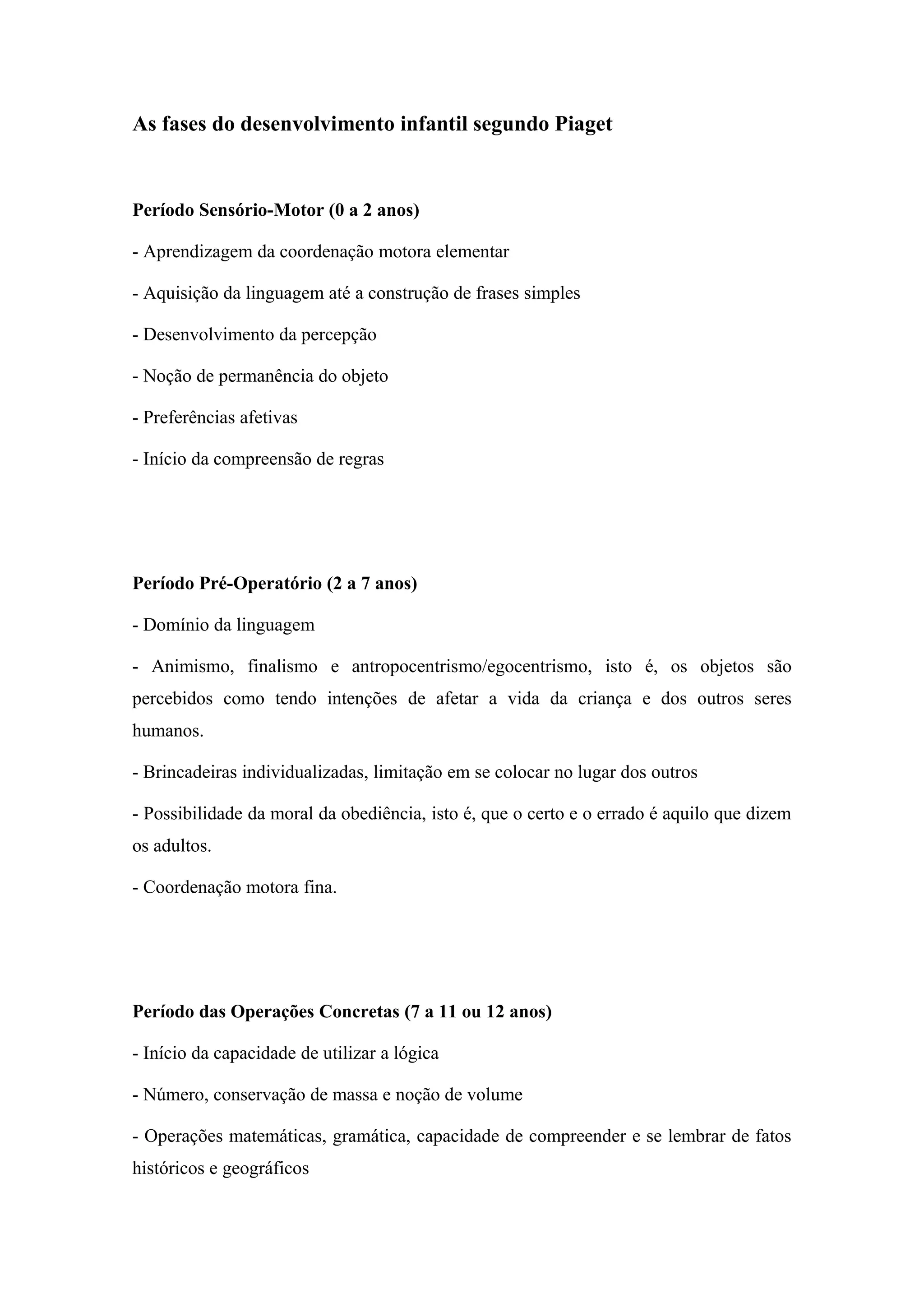 As fases do desenvolvimento infantil segundo Piaget

Período Sensório-Motor (0 a 2 anos)

- Aprendizagem da coordenação motora elementar

- Aquisição da linguagem até a construção de frases simples

- Desenvolvimento da percepção

- Noção de permanência do objeto

- Preferências afetivas

- Início da compreensão de regras

Período Pré-Operatório (2 a 7 anos)

- Domínio da linguagem

- Animismo, finalismo e antropocentrismo/egocentrismo, isto é, os objetos são percebidos como tendo intenções de afetar a vida da criança e dos outros seres humanos.

- Brincadeiras individualizadas, limitação em se colocar no lugar dos outros

- Possibilidade da moral da obediência, isto é, que o certo e o errado é aquilo que dizem os adultos.

- Coordenação motora fina.

Período das Operações Concretas (7 a 11 ou 12 anos)

- Início da capacidade de utilizar a lógica

- Número, conservação de massa e noção de volume

- Operações matemáticas, gramática, capacidade de compreender e se lembrar de fatos históricos e geográficos